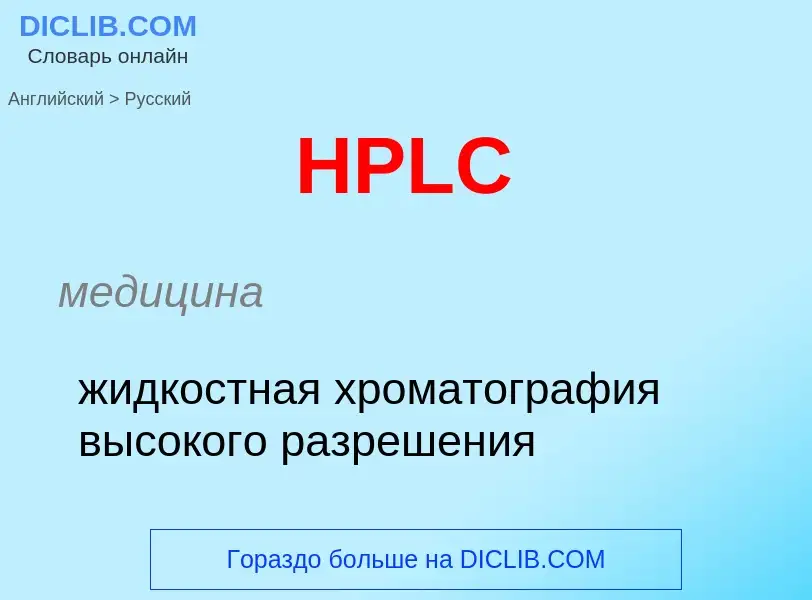 DICLIB.COM
Словарь онлайн

Английский > Русский

HPLC

медицина

жидкостная хроматография высокого разрешения

Гораздо больше на DICLIB.COM